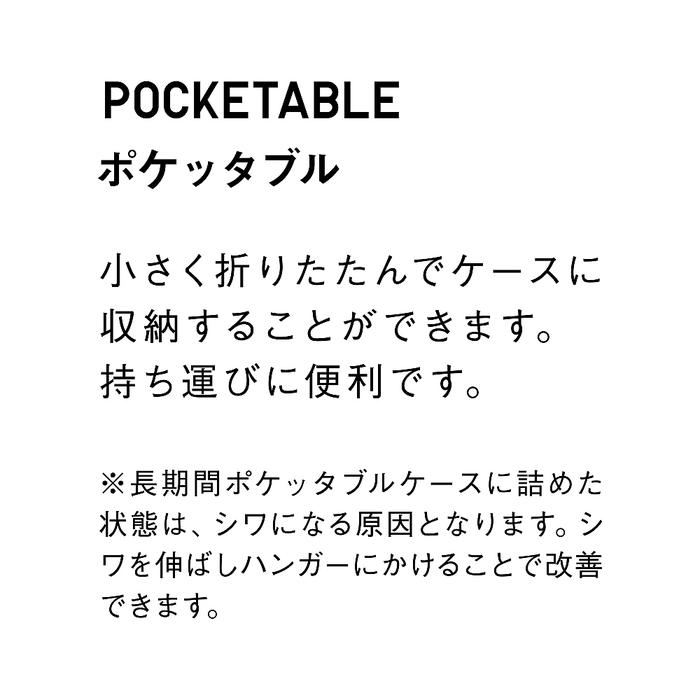 POCKETABLE
ポケッタブル

小さく折りたたんでケースに収納することができます。持ち運びに便利です。

※長期間ポケッタブルケースに詰めた状態は、シワになる原因となります。シワを伸ばしハンガーにかけることで改善できます。